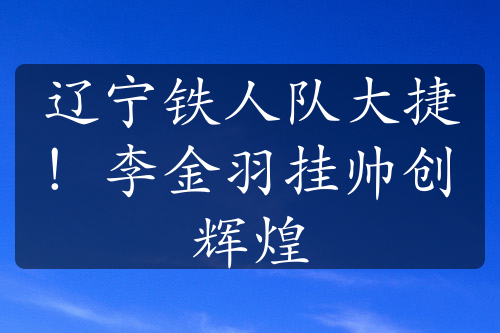 辽宁铁人队大捷！ 李金羽挂帅创辉煌